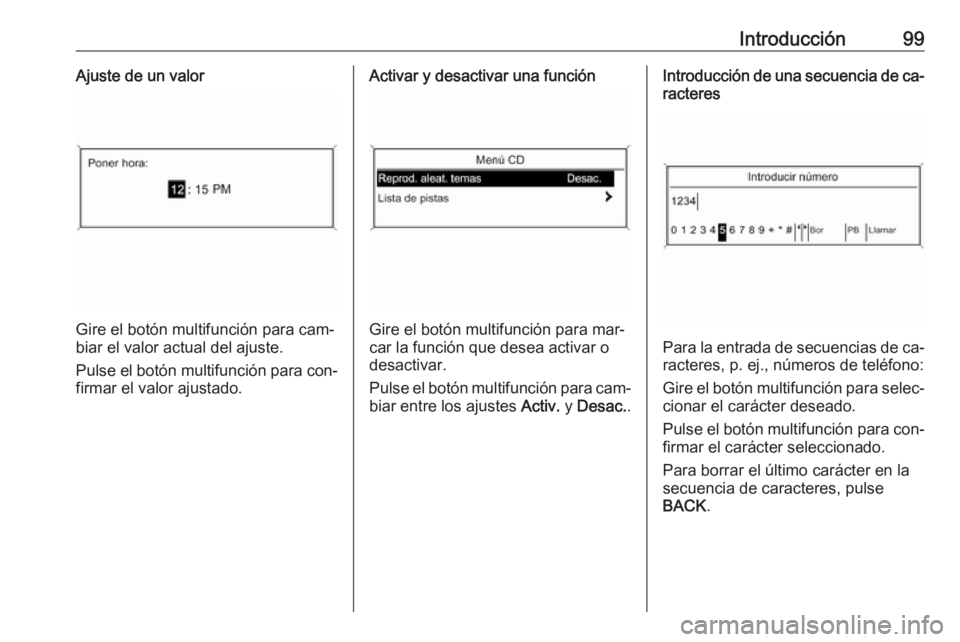 Introducción 99

Ajuste de un valor

Poner hora:

12 : 15 PM

Gire el botón multifunción para cambiar el valor actual del ajuste.

Pulse el botón multifunción para confirmar el valor ajustado.

Activar y desactivar una función

Menú CD

Reprod. aleat. temas Desac.

Lista de pistas

Gire el botón multifunción para marcar la función que desea activar o desactivar.

Pulse el botón multifunción para cambiar entre los ajustes Activ. y Desac..

Introducción de una secuencia de caracteres

Introducir número

1234

0 1 2 3 4 5 6 7 8 9 + * # Bor PB Llamar

Para la entrada de secuencias de caracteres, p. ej., números de teléfono:

Gire el botón multifunción para seleccionar el carácter deseado.

Pulse el botón multifunción para confirmar el carácter seleccionado.

Para borrar el último carácter en la secuencia de caracteres, pulse BACK.

carmanualsonline.info